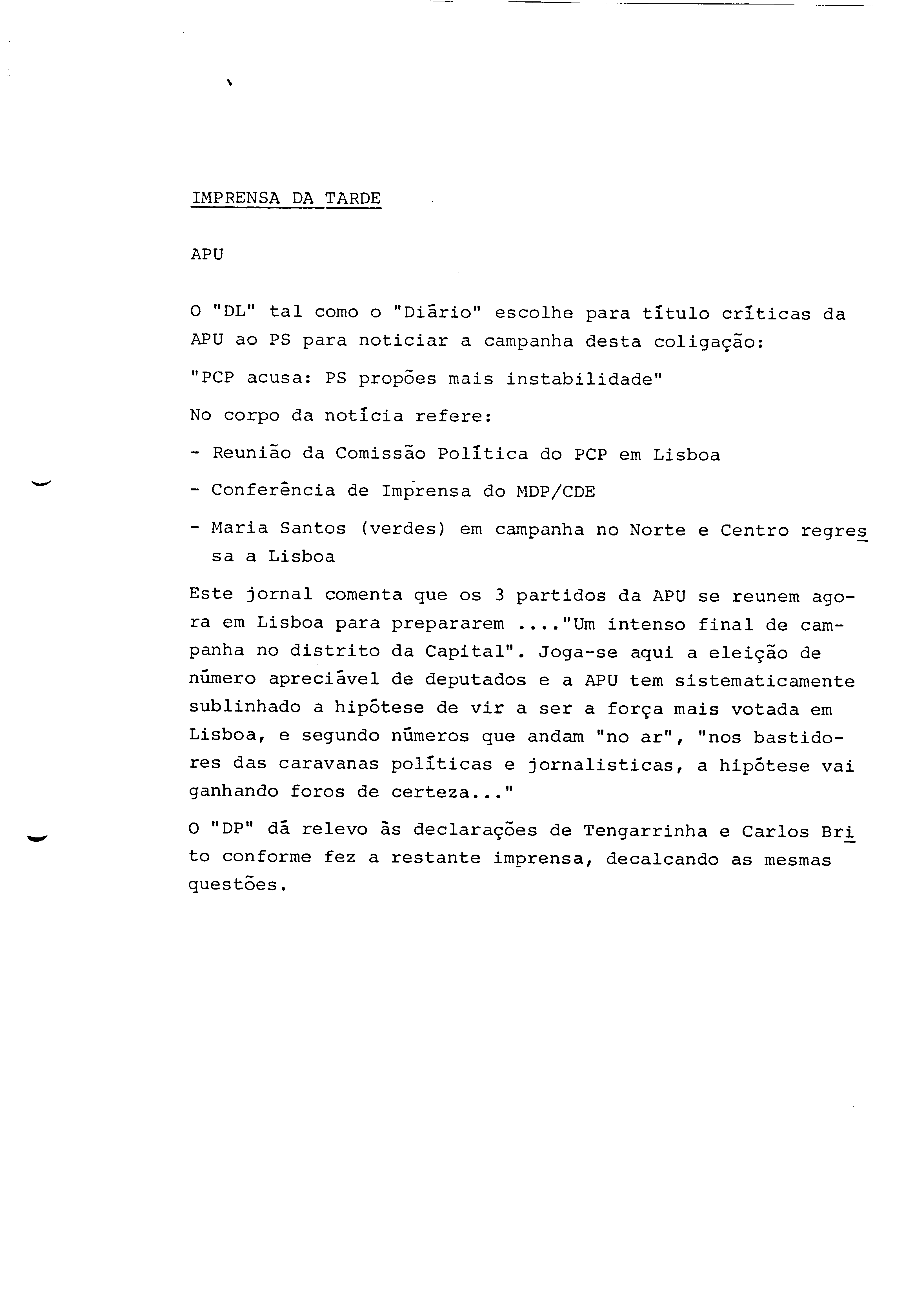 IMPRENSA DA TARDE

APU

O "DL" tal como o "Diário" escolhe para título críticas da APU ao PS para noticiar a campanha desta coligação:

"PCP acusa: PS propões mais instabilidade"

No corpo da notícia refere:

- Reunião da Comissão Política do PCP em Lisboa

- Conferência de Imprensa do MDP/CDE

- Maria Santos (verdes) em campanha no Norte e Centro regressa a Lisboa

Este jornal comenta que os 3 partidos da APU se reunem agora em Lisboa para prepararem ...."Um intenso final de campanha no distrito da Capital". Joga-se aqui a eleição de número apreciável de deputados e a APU tem sistematicamente sublinhado a hipótese de vir a ser a força mais votada em Lisboa, e segundo números que andam "no ar", "nos bastidores das caravanas políticas e jornalisticas, a hipótese vai ganhando foros de certeza..."

O "DP" dá relevo às declarações de Tengarrinha e Carlos Brito conforme fez a restante imprensa, decalcando as mesmas questões.